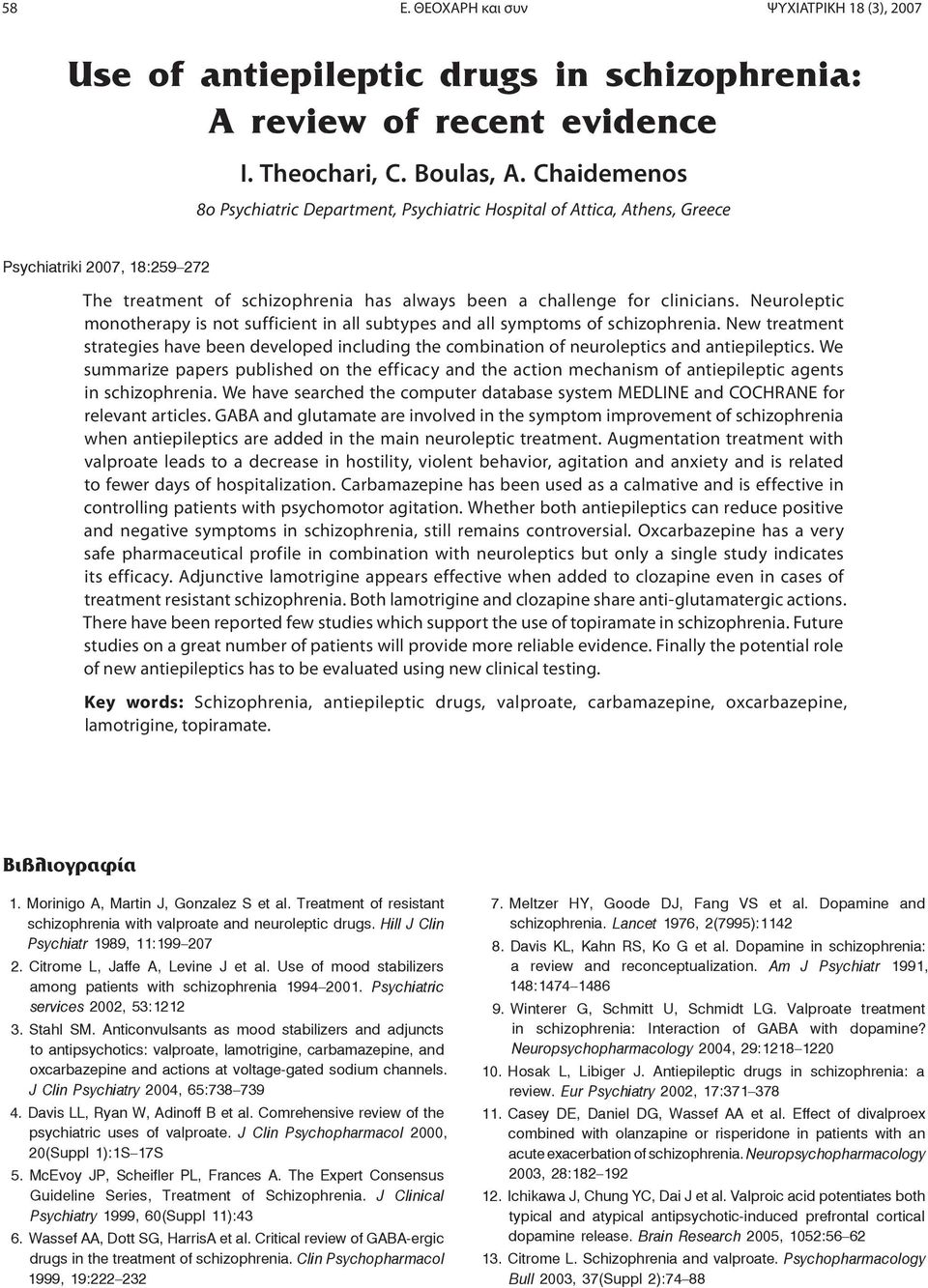 58 Ε. ΘΕΟΧΑΡΗ και συν ΨΥΧΙΑΤΡΙΚΗ 18 (3), 2007

Use of antiepileptic drugs in schizophrenia: A review of recent evidence

I. Theochari, C. Boulas, A. Chaidemenos

8o Psychiatric Department, Psychiatric Hospital of Attica, Athens, Greece

Psychiatriki 2007, 18:259–272

The treatment of schizophrenia has always been a challenge for clinicians. Neuroleptic monotherapy is not sufficient in all subtypes and all symptoms of schizophrenia. New treatment strategies have been developed including the combination of neuroleptics and antiepileptics. We summarize papers published on the efficacy and the action mechanism of antiepileptic agents in schizophrenia. We have searched the computer database system MEDLINE and COCHRANE for relevant articles. GABA and glutamate are involved in the symptom improvement of schizophrenia when antiepileptics are added in the main neuroleptic treatment. Augmentation treatment with valproate leads to a decrease in hostility, violent behavior, agitation and anxiety and is related to fewer days of hospitalization. Carbamazepine has been used as a calmative and is effective in controlling patients with psychomotor agitation. Whether both antiepileptics can reduce positive and negative symptoms in schizophrenia, still remains controversial. Oxcarbazepine has a very safe pharmaceutical profile in combination with neuroleptics but only a single study indicates its efficacy. Adjunctive lamotrigine appears effective when added to clozapine even in cases of treatment resistant schizophrenia. Both lamotrigine and clozapine share anti-glutamatergic actions. There have been reported few studies which support the use of topiramate in schizophrenia. Future studies on a great number of patients will provide more reliable evidence. Finally the potential role of new antiepileptics has to be evaluated using new clinical testing.

Key words: Schizophrenia, antiepileptic drugs, valproate, carbamazepine, oxcarbazepine, lamotrigine, topiramate.

Βιβλιογραφία

1. Morinigo A, Martin J, Gonzalez S et al. Treatment of resistant schizophrenia with valproate and neuroleptic drugs. Hill J Clin Psychiatr 1989, 11:199–207

2. Citrome L, Jaffe A, Levine J et al. Use of mood stabilizers among patients with schizophrenia 1994–2001. Psychiatric services 2002, 53:1212

3. Stahl SM. Anticonvulsants as mood stabilizers and adjuncts to antipsychotics: valproate, lamotrigine, carbamazepine, and oxcarbazepine and actions at voltage-gated sodium channels. J Clin Psychiatry 2004, 65:738–739

4. Davis LL, Ryan W, Adinoff B et al. Comrehensive review of the psychiatric uses of valproate. J Clin Psychopharmacol 2000, 20(Suppl 1):1S–17S

5. McEvoy JP, Scheifler PL, Frances A. The Expert Consensus Guideline Series, Treatment of Schizophrenia. J Clinical Psychiatry 1999, 60(Suppl 11):43

6. Wassef AA, Dott SG, HarrisA et al. Critical review of GABA-ergic drugs in the treatment of schizophrenia. Clin Psychopharmacol 1999, 19:222–232

7. Meltzer HY, Goode DJ, Fang VS et al. Dopamine and schizophrenia. Lancet 1976, 2(7995):1142

8. Davis KL, Kahn RS, Ko G et al. Dopamine in schizophrenia: a review and reconceptualization. Am J Psychiatr 1991, 148:1474–1486

9. Winterer G, Schmitt U, Schmidt LG. Valproate treatment in schizophrenia: Interaction of GABA with dopamine? Neuropsychopharmacology 2004, 29:1218–1220

10. Hosak L, Libiger J. Antiepileptic drugs in schizophrenia: a review. Eur Psychiatry 2002, 17:371–378

11. Casey DE, Daniel DG, Wassef AA et al. Effect of divalproex combined with olanzapine or risperidone in patients with an acute exacerbation of schizophrenia. Neuropsychopharmacology 2003, 28:182–192

12. Ichikawa J, Chung YC, Dai J et al. Valproic acid potentiates both typical and atypical antipsychotic-induced prefrontal cortical dopamine release. Brain Research 2005, 1052:56–62

13. Citrome L. Schizophrenia and valproate. Psychopharmacology Bull 2003, 37(Suppl 2):74–88